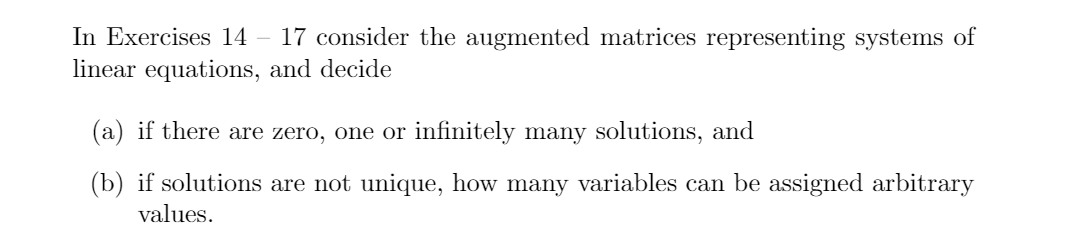 In Exercises 14 – 17 consider the augmented matrices representing systems of linear equations, and decide

(a) if there are zero, one or infinitely many solutions, and

(b) if solutions are not unique, how many variables can be assigned arbitrary values.